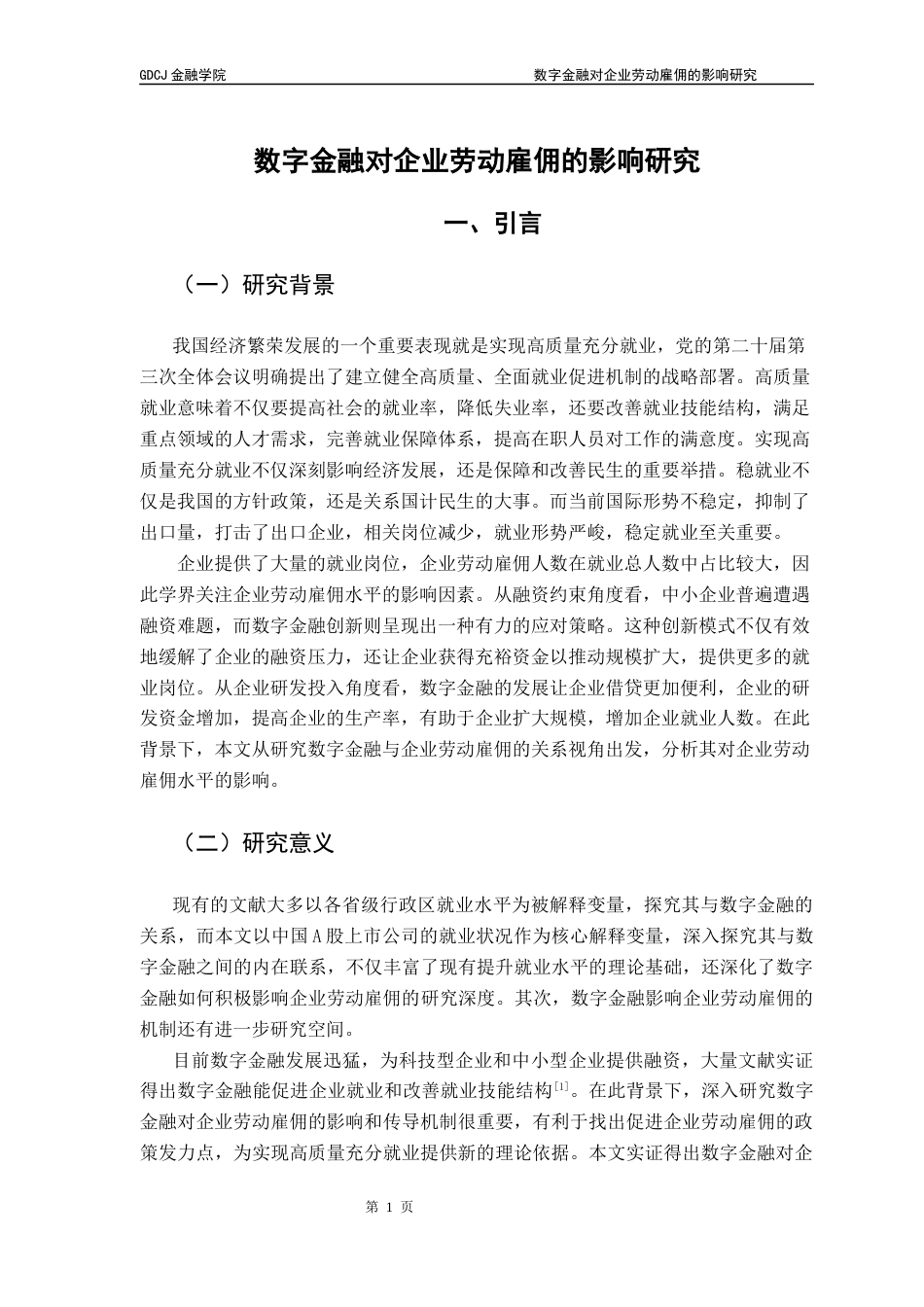 GDCJ 金融学院　　　　数字金融对企业劳动雇佣的影响研究

数字金融对企业劳动雇佣的影响研究

一、引言

（一）研究背景

我国经济繁荣发展的一个重要表现就是实现高质量充分就业，党的第二十届第三次全体会议明确提出了建立健全高质量、全面就业促进机制的战略部署。高质量就业意味着不仅要提高社会的就业率，降低失业率，还要改善就业技能结构，满足重点领域的人才需求，完善就业保障体系，提高在职人员对工作的满意度。实现高质量充分就业不仅深刻影响经济发展，还是保障和改善民生的重要举措。稳就业不仅是我国的方针政策，还是关系国计民生的大事。而当前国际形势不稳定，抑制了出口量，打击了出口企业，相关岗位减少，就业形势严峻，稳定就业至关重要。

企业提供了大量的就业岗位，企业劳动雇佣人数在就业总人数中占比较大，因此学界关注企业劳动雇佣水平的影响因素。从融资约束角度看，中小企业普遍遭遇融资难题，而数字金融创新则呈现出一种有力的应对策略。这种创新模式不仅有效地缓解了企业的融资压力，还让企业获得充裕资金以推动规模扩大，提供更多的就业岗位。从企业研发投入角度看，数字金融的发展让企业借贷更加便利，企业的研发资金增加，提高企业的生产率，有助于企业扩大规模，增加企业就业人数。在此背景下，本文从研究数字金融与企业劳动雇佣的关系视角出发，分析其对企业劳动雇佣水平的影响。

（二）研究意义

现有的文献大多以各省级行政区就业水平为被解释变量，探究其与数字金融的关系，而本文以中国 A 股上市公司的就业状况作为核心解释变量，深入探究其与数字金融之间的内在联系，不仅丰富了现有提升就业水平的理论基础，还深化了数字金融如何积极影响企业劳动雇佣的研究深度。其次，数字金融影响企业劳动雇佣的机制还有进一步研究空间。

目前数字金融发展迅猛，为科技型企业和中小型企业提供融资，大量文献实证得出数字金融能促进企业就业和改善就业技能结构$^{[1]}$。在此背景下，深入研究数字金融对企业劳动雇佣的影响和传导机制很重要，有利于找出促进企业劳动雇佣的政策发力点，为实现高质量充分就业提供新的理论依据。本文实证得出数字金融对企

第 1 页